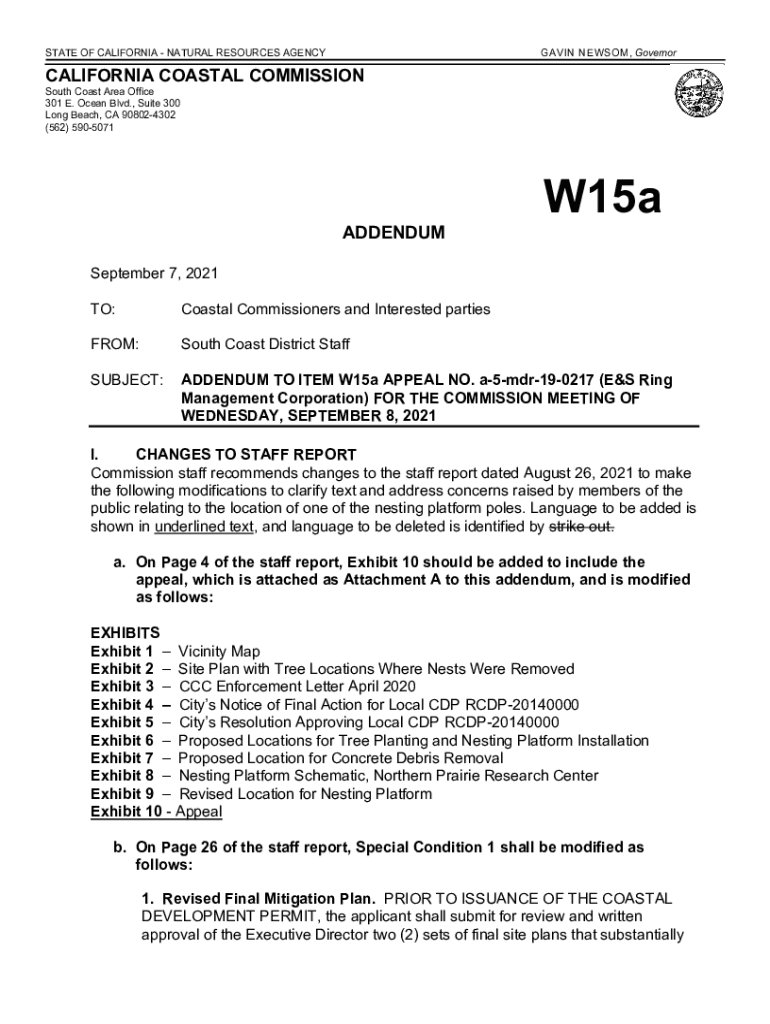 STATE OF CALIFORNIA - NATURAL RESOURCES AGENCY

GAVIN NEWSOM, Governor

CALIFORNIA COASTAL COMMISSION
South Coast Area Office
301 E. Ocean Blvd., Suite 300
Long Beach, CA 90802-4302
(562) 590-5071

W15a

ADDENDUM

September 7, 2021

TO: Coastal Commissioners and Interested parties

FROM: South Coast District Staff

SUBJECT: ADDENDUM TO ITEM W15a APPEAL NO. a-5-mdr-19-0217 (E&S Ring Management Corporation) FOR THE COMMISSION MEETING OF WEDNESDAY, SEPTEMBER 8, 2021

I. CHANGES TO STAFF REPORT
Commission staff recommends changes to the staff report dated August 26, 2021 to make the following modifications to clarify text and address concerns raised by members of the public relating to the location of one of the nesting platform poles. Language to be added is shown in underlined text, and language to be deleted is identified by strike out.

a. On Page 4 of the staff report, Exhibit 10 should be added to include the appeal, which is attached as Attachment A to this addendum, and is modified as follows:

EXHIBITS
Exhibit 1 – Vicinity Map
Exhibit 2 – Site Plan with Tree Locations Where Nests Were Removed
Exhibit 3 – CCC Enforcement Letter April 2020
Exhibit 4 – City's Notice of Final Action for Local CDP RCDP-20140000
Exhibit 5 – City's Resolution Approving Local CDP RCDP-20140000
Exhibit 6 – Proposed Locations for Tree Planting and Nesting Platform Installation
Exhibit 7 – Proposed Location for Concrete Debris Removal
Exhibit 8 – Nesting Platform Schematic, Northern Prairie Research Center
Exhibit 9 – Revised Location for Nesting Platform
Exhibit 10 - Appeal

b. On Page 26 of the staff report, Special Condition 1 shall be modified as follows:

1. Revised Final Mitigation Plan. PRIOR TO ISSUANCE OF THE COASTAL DEVELOPMENT PERMIT, the applicant shall submit for review and written approval of the Executive Director two (2) sets of final site plans that substantially